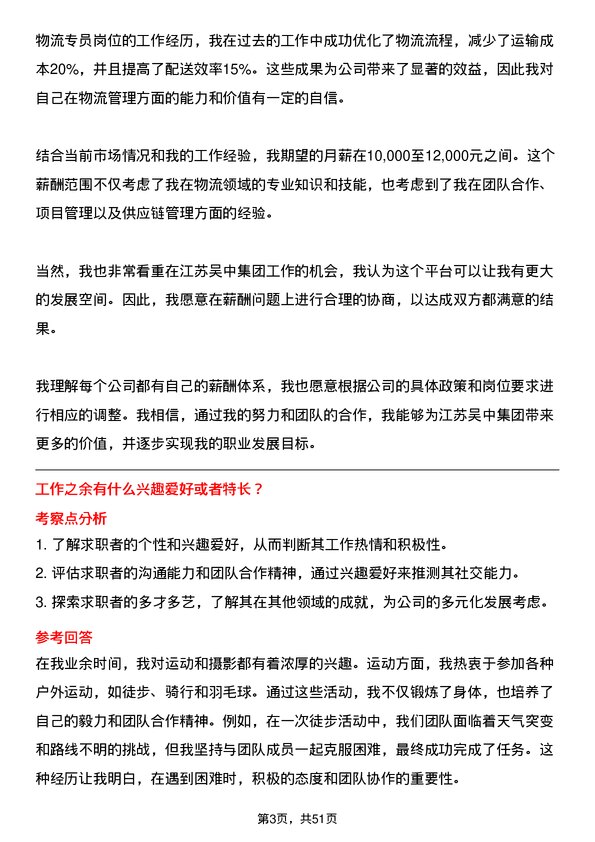 物流专员岗位的工作经历，我在过去的工作中成功优化了物流流程，减少了运输成本20%，并且提高了配送效率15%。这些成果为公司带来了显著的效益，因此我对自己在物流管理方面的能力和价值有一定的自信。

结合当前市场情况和我的工作经验，我期望的月薪在10,000至12,000元之间。这个薪酬范围不仅考虑了我在物流领域的专业知识和技能，也考虑到了我在团队合作、项目管理以及供应链管理方面的经验。

当然，我也非常看重在江苏吴中集团工作的机会，我认为这个平台可以让我有更大的发展空间。因此，我愿意在薪酬问题上进行合理的协商，以达成双方都满意的结果。

我理解每个公司都有自己的薪酬体系，我也愿意根据公司的具体政策和岗位要求进行相应的调整。我相信，通过我的努力和团队的合作，我能够为江苏吴中集团带来更多的价值，并逐步实现我的职业发展目标。

工作之余有什么兴趣爱好或者特长？

考察点分析

1. 了解求职者的个性和兴趣爱好，从而判断其工作热情和积极性。
2. 评估求职者的沟通能力和团队合作精神，通过兴趣爱好来推测其社交能力。
3. 探索求职者的多才多艺，了解其在其他领域的成就，为公司的多元化发展考虑。

参考回答

在我业余时间，我对运动和摄影都有着浓厚的兴趣。运动方面，我热衷于参加各种户外运动，如徒步、骑行和羽毛球。通过这些活动，我不仅锻炼了身体，也培养了自己的毅力和团队合作精神。例如，在一次徒步活动中，我们团队面临着天气突变和路线不明的挑战，但我坚持与团队成员一起克服困难，最终成功完成了任务。这种经历让我明白，在遇到困难时，积极的态度和团队协作的重要性。

第3页，共51页